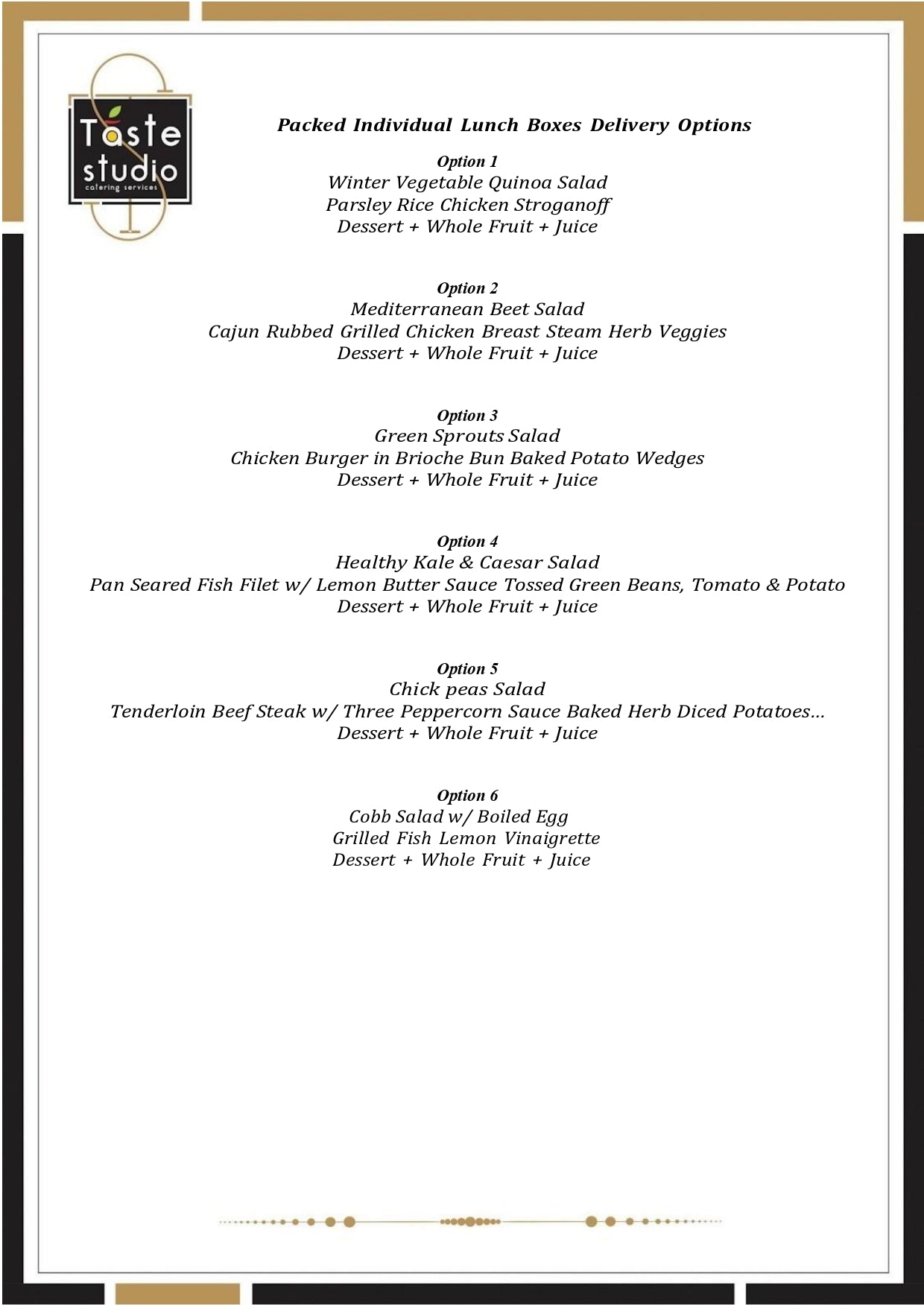 Taste studio
catering services

Packed Individual Lunch Boxes Delivery Options

Option 1
Winter Vegetable Quinoa Salad
Parsley Rice Chicken Stroganoff
Dessert + Whole Fruit + Juice

Option 2
Mediterranean Beet Salad
Cajun Rubbed Grilled Chicken Breast Steam Herb Veggies
Dessert + Whole Fruit + Juice

Option 3
Green Sprouts Salad
Chicken Burger in Brioche Bun Baked Potato Wedges
Dessert + Whole Fruit + Juice

Option 4
Healthy Kale & Caesar Salad
Pan Seared Fish Filet w/ Lemon Butter Sauce Tossed Green Beans, Tomato & Potato
Dessert + Whole Fruit + Juice

Option 5
Chick peas Salad
Tenderloin Beef Steak w/ Three Peppercorn Sauce Baked Herb Diced Potatoes…
Dessert + Whole Fruit + Juice

Option 6
Cobb Salad w/ Boiled Egg
Grilled Fish Lemon Vinaigrette
Dessert + Whole Fruit + Juice